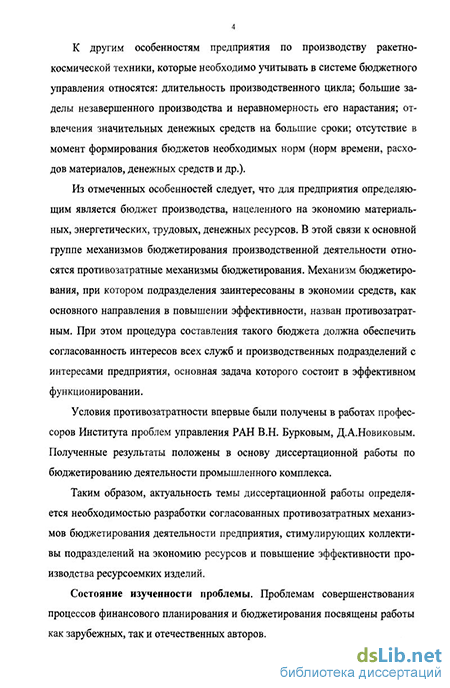 4

К другим особенностям предприятия по производству ракетно-космической техники, которые необходимо учитывать в системе бюджетного управления относятся: длительность производственного цикла; большие заделы незавершенного производства и неравномерность его нарастания; отвлечения значительных денежных средств на большие сроки; отсутствие в момент формирования бюджетов необходимых норм (норм времени, расходов материалов, денежных средств и др.).

Из отмеченных особенностей следует, что для предприятия определяющим является бюджет производства, нацеленного на экономию материальных, энергетических, трудовых, денежных ресурсов. В этой связи к основной группе механизмов бюджетирования производственной деятельности относятся противозатратные механизмы бюджетирования. Механизм бюджетирования, при котором подразделения заинтересованы в экономии средств, как основного направления в повышении эффективности, назван противозатратным. При этом процедура составления такого бюджета должна обеспечить согласованность интересов всех служб и производственных подразделений с интересами предприятия, основная задача которого состоит в эффективном функционировании.

Условия противозатратности впервые были получены в работах профессоров Института проблем управления РАН В.Н. Бурковым, Д.А.Новиковым. Полученные результаты положены в основу диссертационной работы по бюджетированию деятельности промышленного комплекса.

Таким образом, актуальность темы диссертационной работы определяется необходимостью разработки согласованных противозатратных механизмов бюджетирования деятельности предприятия, стимулирующих коллективы подразделений на экономию ресурсов и повышение эффективности производства ресурсоемких изделий.

Состояние изученности проблемы. Проблемам совершенствования процессов финансового планирования и бюджетирования посвящены работы как зарубежных, так и отечественных авторов.

dsLib.net
библиотека диссертаций